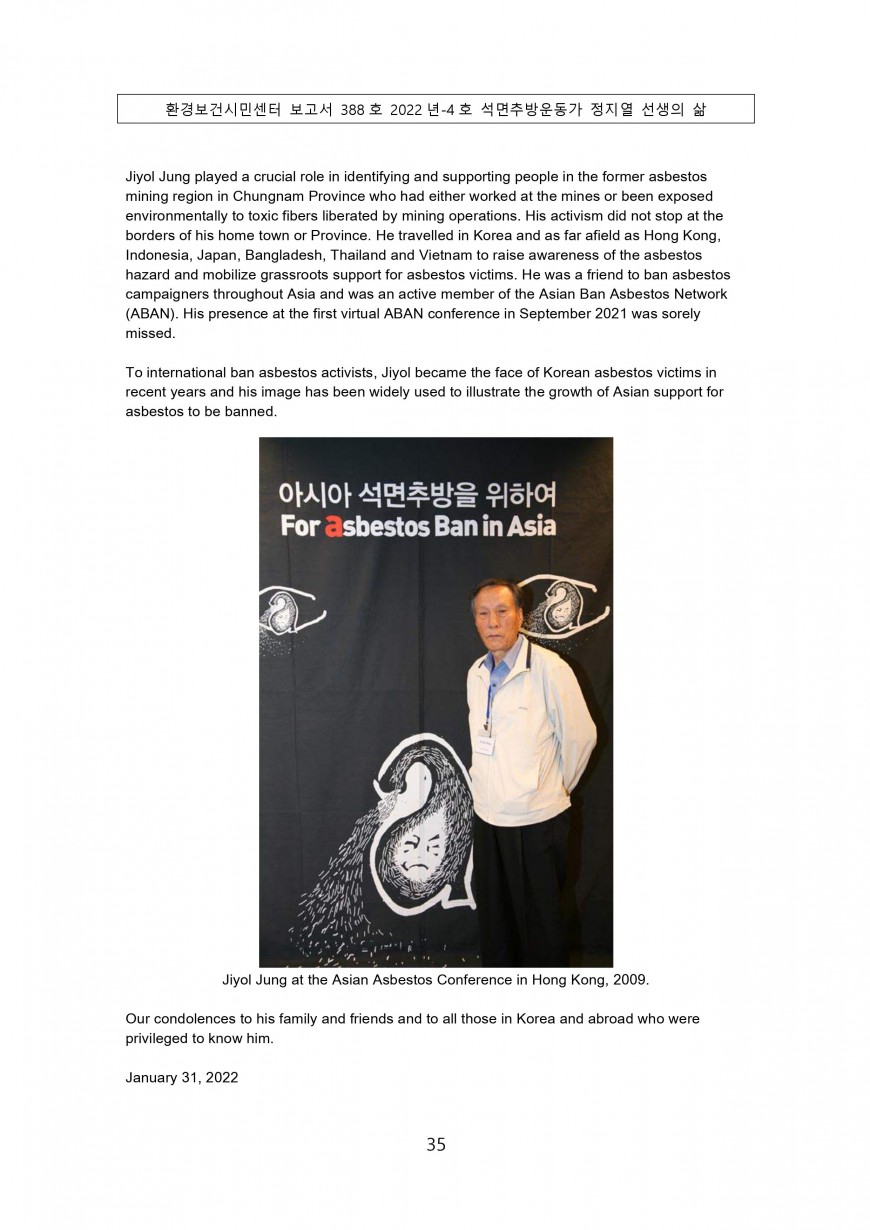 환경보건시민센터 보고서 388 호 2022 년-4 호 석면추방운동가 정지열 선생의 삶

Jiyol Jung played a crucial role in identifying and supporting people in the former asbestos mining region in Chungnam Province who had either worked at the mines or been exposed environmentally to toxic fibers liberated by mining operations. His activism did not stop at the borders of his home town or Province. He travelled in Korea and as far afield as Hong Kong, Indonesia, Japan, Bangladesh, Thailand and Vietnam to raise awareness of the asbestos hazard and mobilize grassroots support for asbestos victims. He was a friend to ban asbestos campaigners throughout Asia and was an active member of the Asian Ban Asbestos Network (ABAN). His presence at the first virtual ABAN conference in September 2021 was sorely missed.

To international ban asbestos activists, Jiyol became the face of Korean asbestos victims in recent years and his image has been widely used to illustrate the growth of Asian support for asbestos to be banned.

아시아 석면추방을 위하여
For asbestos Ban in Asia

Jiyol Jung at the Asian Asbestos Conference in Hong Kong, 2009.

Our condolences to his family and friends and to all those in Korea and abroad who were privileged to know him.

January 31, 2022

35